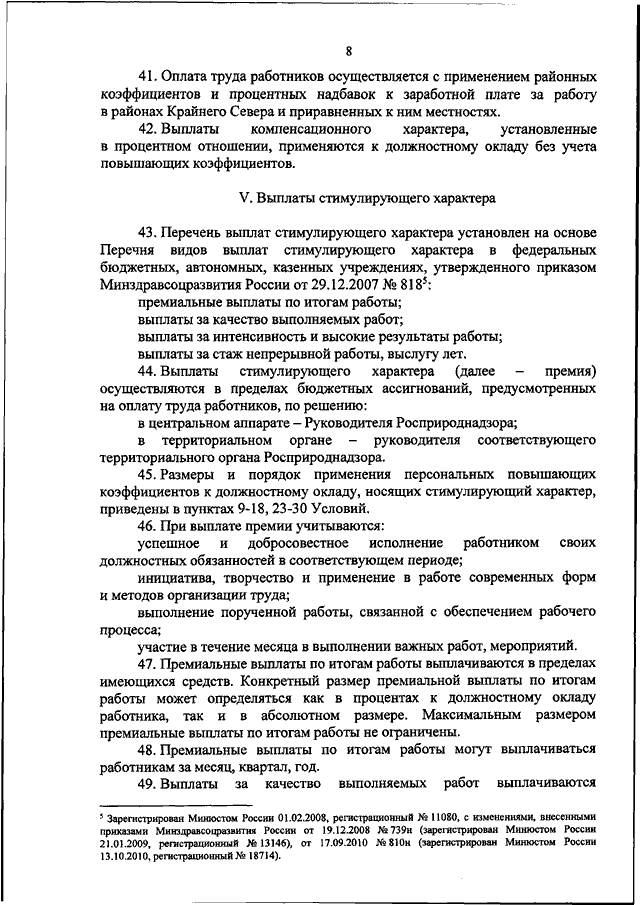 8

41. Оплата труда работников осуществляется с применением районных коэффициентов и процентных надбавок к заработной плате за работу в районах Крайнего Севера и приравненных к ним местностях.

42. Выплаты компенсационного характера, установленные в процентном отношении, применяются к должностному окладу без учета повышающих коэффициентов.

V. Выплаты стимулирующего характера

43. Перечень выплат стимулирующего характера установлен на основе Перечня видов выплат стимулирующего характера в федеральных бюджетных, автономных, казенных учреждениях, утвержденного приказом Минздравсоцразвития России от 29.12.2007 № 818$^5$:

премиальные выплаты по итогам работы;

выплаты за качество выполняемых работ;

выплаты за интенсивность и высокие результаты работы;

выплаты за стаж непрерывной работы, выслугу лет.

44. Выплаты стимулирующего характера (далее – премия) осуществляются в пределах бюджетных ассигнований, предусмотренных на оплату труда работников, по решению:

в центральном аппарате – Руководителя Росприроднадзора;

в территориальном органе – руководителя соответствующего территориального органа Росприроднадзора.

45. Размеры и порядок применения персональных повышающих коэффициентов к должностному окладу, носящих стимулирующий характер, приведены в пунктах 9-18, 23-30 Условий.

46. При выплате премии учитываются:

успешное и добросовестное исполнение работником своих должностных обязанностей в соответствующем периоде;

инициатива, творчество и применение в работе современных форм и методов организации труда;

выполнение порученной работы, связанной с обеспечением рабочего процесса;

участие в течение месяца в выполнении важных работ, мероприятий.

47. Премиальные выплаты по итогам работы выплачиваются в пределах имеющихся средств. Конкретный размер премиальной выплаты по итогам работы может определяться как в процентах к должностному окладу работника, так и в абсолютном размере. Максимальным размером премиальные выплаты по итогам работы не ограничены.

48. Премиальные выплаты по итогам работы могут выплачиваться работникам за месяц, квартал, год.

49. Выплаты за качество выполняемых работ выплачиваются

$^5$ Зарегистрирован Минюстом России 01.02.2008, регистрационный № 11080, с изменениями, внесенными приказами Минздравсоцразвития России от 19.12.2008 № 739н (зарегистрирован Минюстом России 21.01.2009, регистрационный № 13146), от 17.09.2010 № 810н (зарегистрирован Минюстом России 13.10.2010, регистрационный № 18714).